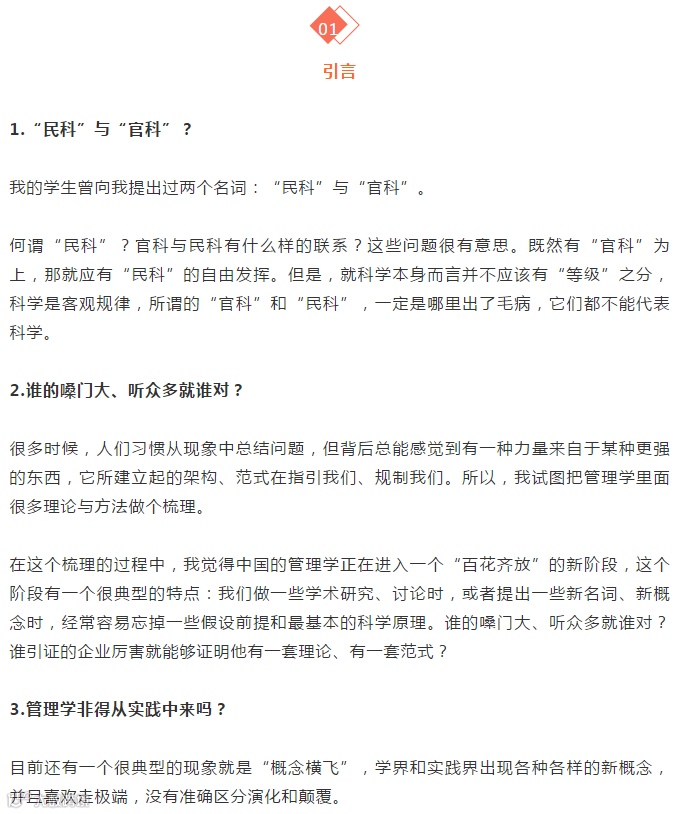 01

引言

1.“民科”与“官科”？

我的学生曾向我提出过两个名词：“民科”与“官科”。

何谓“民科”？官科与民科有什么样的联系？这些问题很有意思。既然有“官科”为上，那就应有“民科”的自由发挥。但是，就科学本身而言并不应该有“等级”之分，科学是客观规律，所谓的“官科”和“民科”，一定是哪里出了毛病，它们都不能代表科学。

2.谁的嗓门大、听众多就谁对？

很多时候，人们习惯从现象中总结问题，但背后总能感觉到有一种力量来自于某种更强的东西，它所建立起的架构、范式在指引我们、规制我们。所以，我试图把管理学里面很多理论与方法做个梳理。

在这个梳理的过程中，我觉得中国的管理学正在进入一个“百花齐放”的新阶段，这个阶段有一个很典型的特点：我们做一些学术研究、讨论时，或者提出一些新名词、新概念时，经常容易忘掉一些假设前提和最基本的科学原理。谁的嗓门大、听众多就谁对？谁引证的企业厉害就能够证明他有一套理论、有一套范式？

3.管理学非得从实践中来吗？

目前还有一个很典型的现象就是“概念横飞”，学界和实践界出现各种各样的新概念，并且喜欢走极端，没有准确区分演化和颠覆。